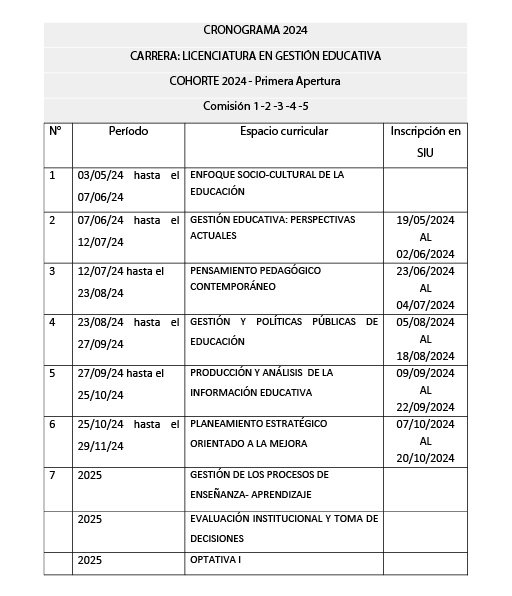 CRONOGRAMA 2024

CARRERA: LICENCIATURA EN GESTIÓN EDUCATIVA

COHORTE 2024 - Primera Apertura

Comisión 1 -2 -3 -4 -5

| N° | Período | Espacio curricular | Inscripción en SIU |
|---|---|---|---|
| 1 | 03/05/24 hasta el 07/06/24 | ENFOQUE SOCIO-CULTURAL DE LA EDUCACIÓN | |
| 2 | 07/06/24 hasta el 12/07/24 | GESTIÓN EDUCATIVA: PERSPECTIVAS ACTUALES | 19/05/2024 AL 02/06/2024 |
| 3 | 12/07/24 hasta el 23/08/24 | PENSAMIENTO PEDAGÓGICO CONTEMPORÁNEO | 23/06/2024 AL 04/07/2024 |
| 4 | 23/08/24 hasta el 27/09/24 | GESTIÓN Y POLÍTICAS PÚBLICAS DE EDUCACIÓN | 05/08/2024 AL 18/08/2024 |
| 5 | 27/09/24 hasta el 25/10/24 | PRODUCCIÓN Y ANÁLISIS DE LA INFORMACIÓN EDUCATIVA | 09/09/2024 AL 22/09/2024 |
| 6 | 25/10/24 hasta el 29/11/24 | PLANEAMIENTO ESTRATÉGICO ORIENTADO A LA MEJORA | 07/10/2024 AL 20/10/2024 |
| 7 | 2025 | GESTIÓN DE LOS PROCESOS DE ENSEÑANZA- APRENDIZAJE | |
| | 2025 | EVALUACIÓN INSTITUCIONAL Y TOMA DE DECISIONES | |
| | 2025 | OPTATIVA I | |